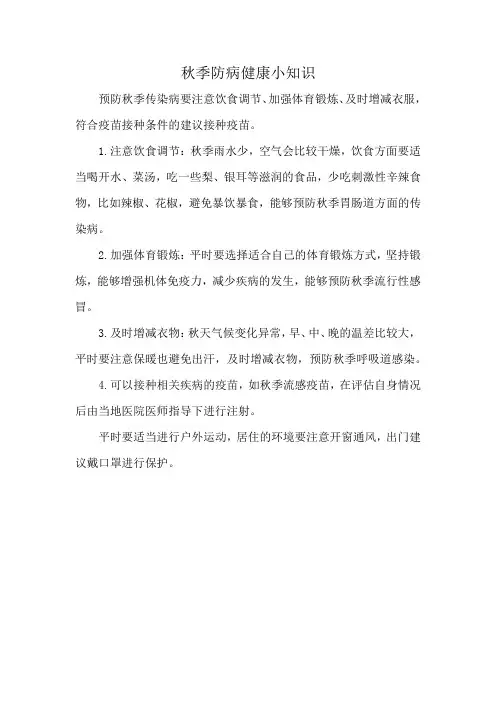 秋季防病健康小知识

预防秋季传染病要注意饮食调节、加强体育锻炼、及时增减衣服，符合疫苗接种条件的建议接种疫苗。

1.注意饮食调节：秋季雨水少，空气会比较干燥，饮食方面要适当喝开水、菜汤，吃一些梨、银耳等滋润的食品，少吃刺激性辛辣食物，比如辣椒、花椒，避免暴饮暴食，能够预防秋季胃肠道方面的传染病。

2.加强体育锻炼：平时要选择适合自己的体育锻炼方式，坚持锻炼，能够增强机体免疫力，减少疾病的发生，能够预防秋季流行性感冒。

3.及时增减衣物：秋天气候变化异常，早、中、晚的温差比较大，平时要注意保暖也避免出汗，及时增减衣物，预防秋季呼吸道感染。

4.可以接种相关疾病的疫苗，如秋季流感疫苗，在评估自身情况后由当地医院医师指导下进行注射。

平时要适当进行户外运动，居住的环境要注意开窗通风，出门建议戴口罩进行保护。